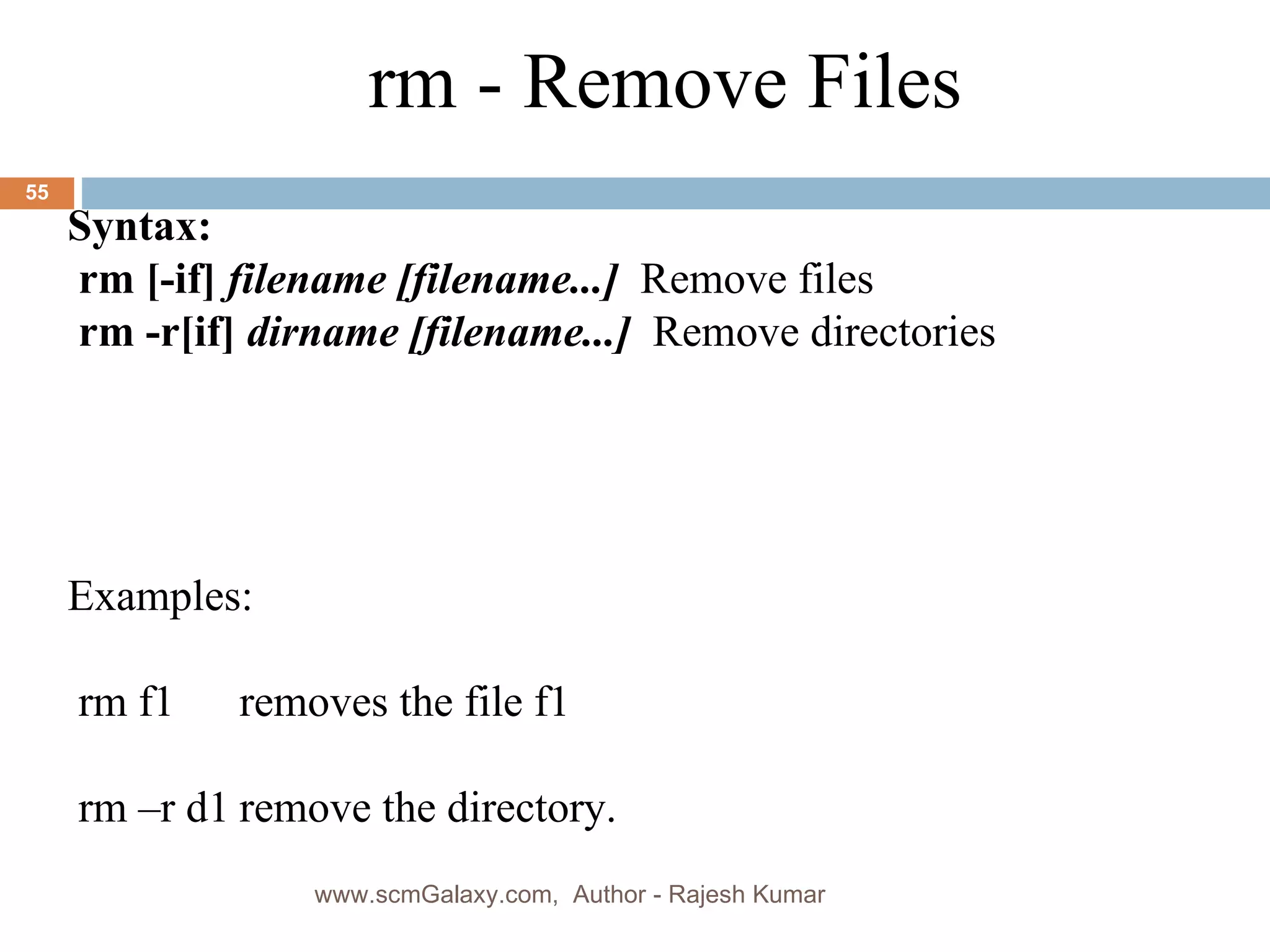 rm - Remove Files

55

Syntax:
rm [-if] filename [filename...] Remove files
rm -r[if] dirname [filename...] Remove directories

Examples:

rm f1 removes the file f1

rm –r d1 remove the directory.

www.scmGalaxy.com, Author - Rajesh Kumar